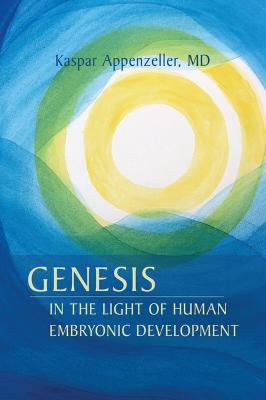 Kaspar Appenzeller, MD

GENESIS

IN THE LIGHT OF HUMAN EMBRYONIC DEVELOPMENT